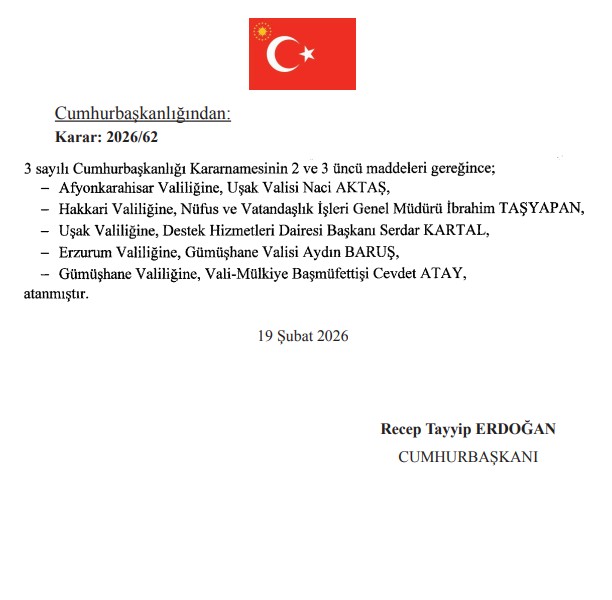 Cumhurbaşkanlığından:
Karar: 2026/62

3 sayılı Cumhurbaşkanlığı Kararnamesinin 2 ve 3 üncü maddeleri gereğince;
– Afyonkarahisar Valiliğine, Uşak Valisi Naci AKTAŞ,
– Hakkari Valiliğine, Nüfus ve Vatandaşlık İşleri Genel Müdürü İbrahim TAŞYAPAN,
– Uşak Valiliğine, Destek Hizmetleri Dairesi Başkanı Serdar KARTAL,
– Erzurum Valiliğine, Gümüşhane Valisi Aydın BARUŞ,
– Gümüşhane Valiliğine, Vali-Mülkiye Başmüfettişi Cevdet ATAY,
atanmıştır.

19 Şubat 2026

Recep Tayyip ERDOĞAN
CUMHURBAŞKANI